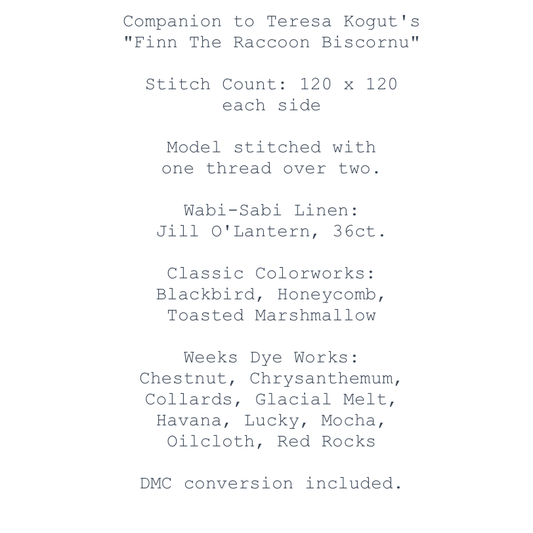 Companion to Teresa Kogut's "Finn The Raccoon Biscornu"

Stitch Count: 120 x 120 each side

Model stitched with one thread over two.

Wabi-Sabi Linen: Jill O'Lantern, 36ct.

Classic Colorworks: Blackbird, Honeycomb, Toasted Marshmallow

Weeks Dye Works: Chestnut, Chrysanthemum, Collards, Glacial Melt, Havana, Lucky, Mocha, Oilcloth, Red Rocks

DMC conversion included.